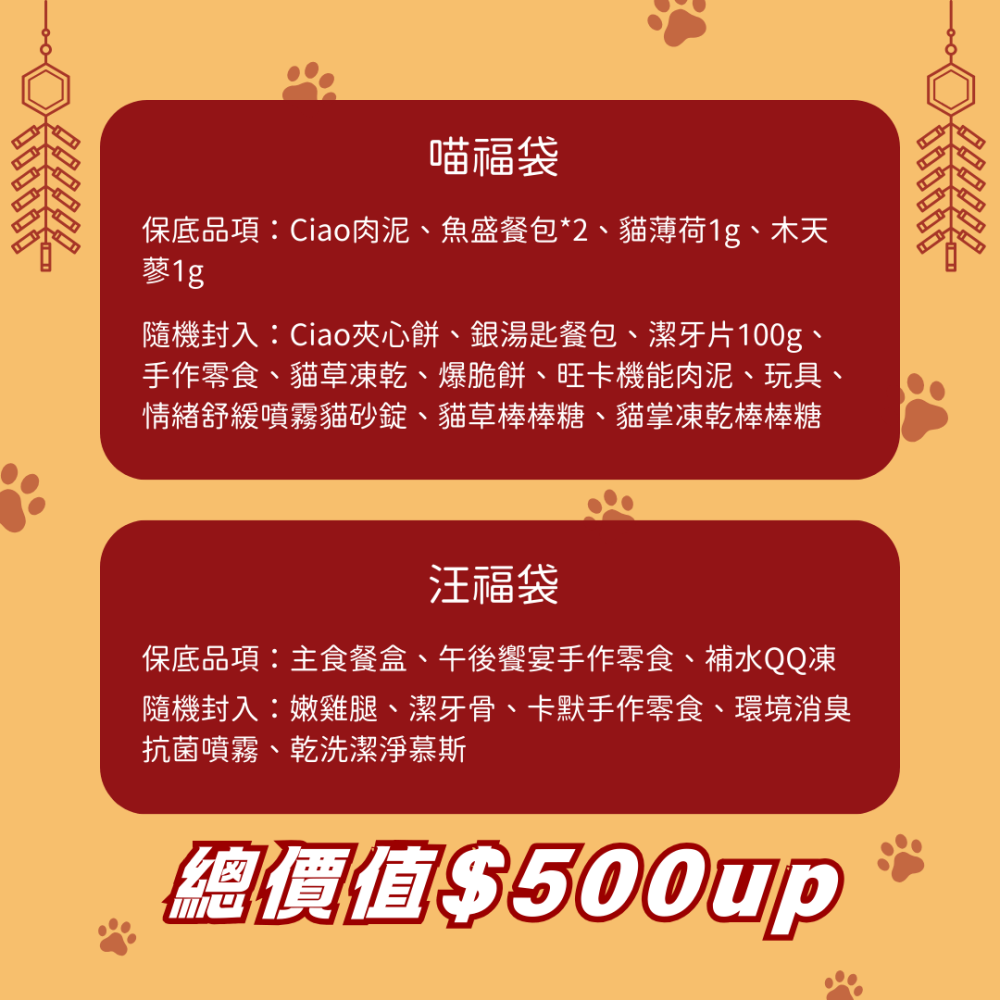 喵福袋

保底品項：Ciao肉泥、魚盛餐包*2、貓薄荷1g、木天蓼1g

隨機封入：Ciao夾心餅、銀湯匙餐包、潔牙片100g、手作零食、貓草凍乾、爆脆餅、旺卡機能肉泥、玩具、情緒舒緩噴霧貓砂錠、貓草棒棒糖、貓掌凍乾棒棒糖

汪福袋

保底品項：主食餐盒、午後饗宴手作零食、補水QQ凍

隨機封入：嫩雞腿、潔牙骨、卡默手作零食、環境消臭抗菌噴霧、乾洗潔淨慕斯

總價值$500up